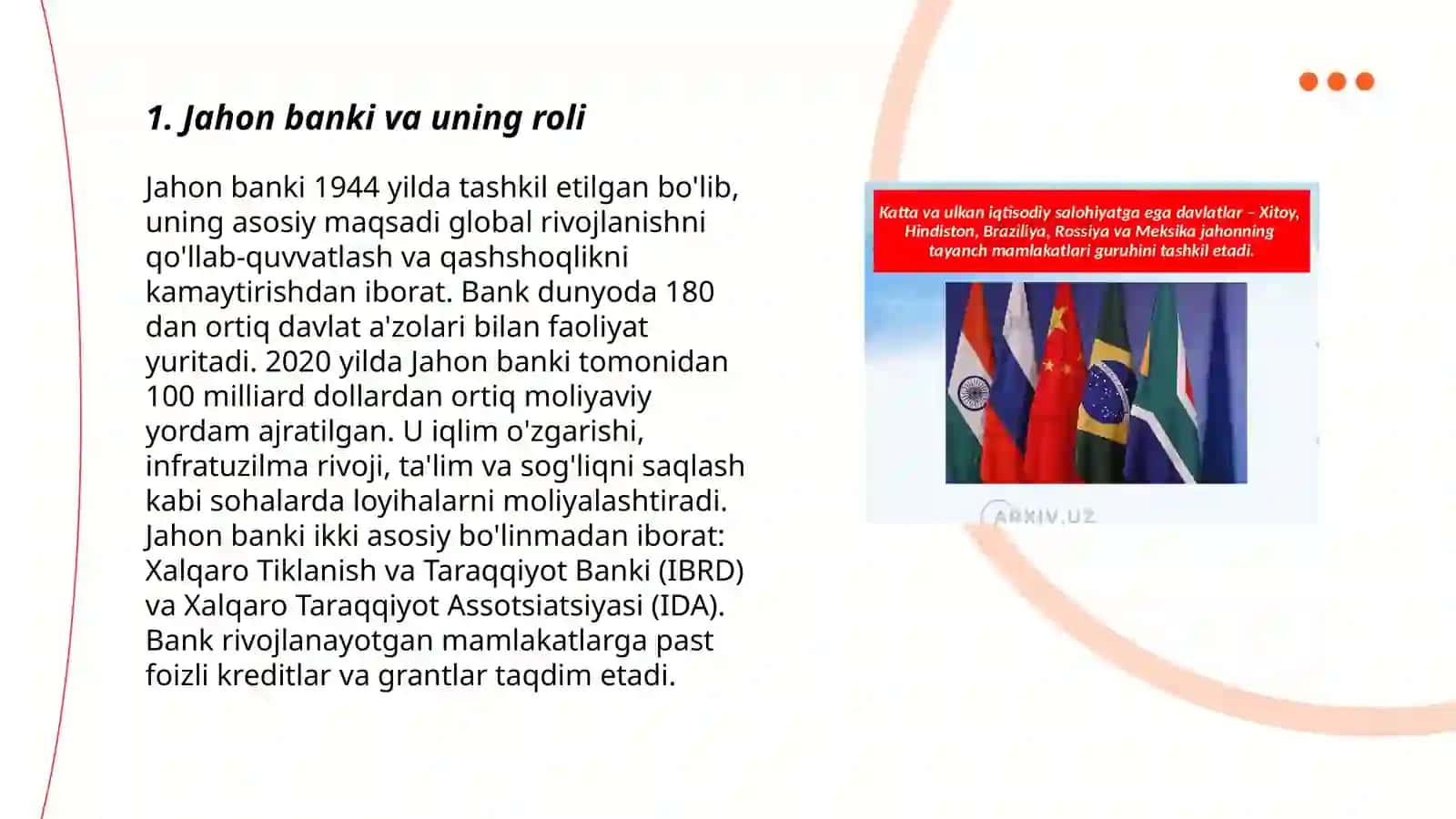 1. Jahon banki va uning roli

Jahon banki 1944 yilda tashkil etilgan bo'lib, uning asosiy maqsadi global rivojlanishni qo'llab-quvvatlash va qashshoqlikni kamaytirishdan iborat. Bank dunyoda 180 dan ortiq davlat a'zolari bilan faoliyat yuritadi. 2020 yilda Jahon banki tomonidan 100 milliard dollardan ortiq moliyaviy yordam ajratilgan. U iqlim o'zgarishi, infratuzilma rivoji, ta'lim va sog'liqni saqlash kabi sohalarda loyihalarni moliyalashtiradi. Jahon banki ikki asosiy bo'linmadan iborat: Xalqaro Tiklanish va Taraqqiyot Banki (IBRD) va Xalqaro Taraqqiyot Assotsiatsiyasi (IDA). Bank rivojlanayotgan mamlakatlarga past foizli kreditlar va grantlar taqdim etadi.

Katta va ulkan iqtisodiy salohiyatga ega davlatlar – Xitoy, Hindiston, Braziliya, Rossiya va Meksika jahonning tayanch mamlakatlari guruhini tashkil etadi.

ARXIV.UZ